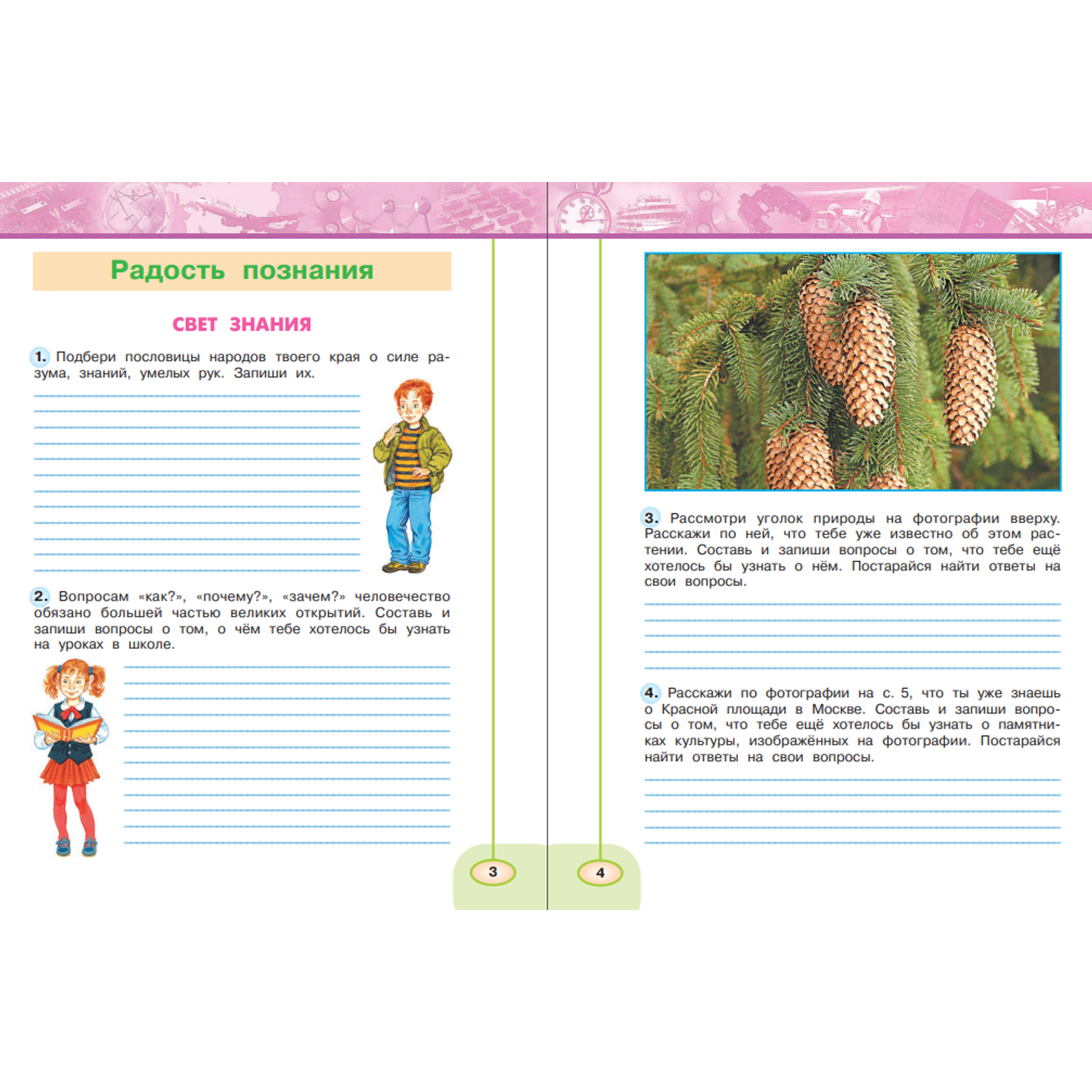 Радость познания

СВЕТ ЗНАНИЯ

1. Подбери пословицы народов твоего края о силе разума, знаний, умелых рук. Запиши их.

2. Вопросам «как?», «почему?», «зачем?» человечество обязано большей частью великих открытий. Составь и запиши вопросы о том, о чём тебе хотелось бы узнать на уроках в школе.

3

3. Рассмотри уголок природы на фотографии вверху. Расскажи по ней, что тебе уже известно об этом растении. Составь и запиши вопросы о том, что тебе ещё хотелось бы узнать о нём. Постарайся найти ответы на свои вопросы.

4. Расскажи по фотографии на с. 5, что ты уже знаешь о Красной площади в Москве. Составь и запиши вопросы о том, что тебе ещё хотелось бы узнать о памятниках культуры, изображённых на фотографии. Постарайся найти ответы на свои вопросы.

4